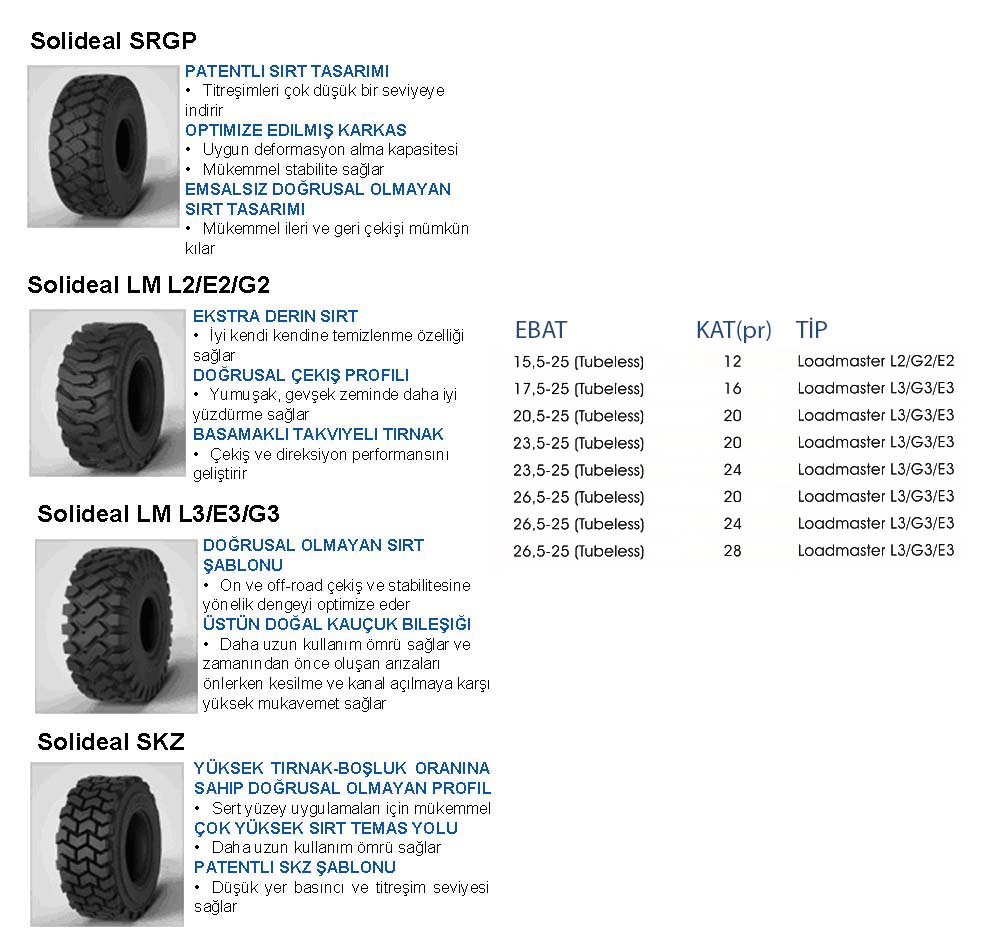 Solideal SRGP

PATENTLI SIRT TASARIMI
• Titreşimleri çok düşük bir seviyeye indirir
OPTIMIZE EDILMIŞ KARKAS
• Uygun deformasyon alma kapasitesi
• Mükemmel stabilite sağlar
EMSALSIZ DOĞRUSAL OLMAYAN SIRT TASARIMI
• Mükemmel ileri ve geri çekişi mümkün kılar

Solideal LM L2/E2/G2

EKSTRA DERIN SIRT
• İyi kendi kendine temizlenme özelliği sağlar
DOĞRUSAL ÇEKIŞ PROFILI
• Yumuşak, gevşek zeminde daha iyi yüzdürme sağlar
BASAMAKLI TAKVIYELI TIRNAK
• Çekiş ve direksiyon performansını geliştirir

Solideal LM L3/E3/G3

DOĞRUSAL OLMAYAN SIRT ŞABLONU
• On ve off-road çekiş ve stabilitesine yönelik dengeyi optimize eder
ÜSTÜN DOĞAL KAUÇUK BILEŞIĞI
• Daha uzun kullanım ömrü sağlar ve zamanından önce oluşan arızaları önlerken kesilme ve kanal açılmaya karşı yüksek mukavemet sağlar

Solideal SKZ

YÜKSEK TIRNAK-BOŞLUK ORANINA SAHIP DOĞRUSAL OLMAYAN PROFIL
• Sert yüzey uygulamaları için mükemmel
ÇOK YÜKSEK SIRT TEMAS YOLU
• Daha uzun kullanım ömrü sağlar
PATENTLI SKZ ŞABLONU
• Düşük yer basıncı ve titreşim seviyesi sağlar

| EBAT | KAT(pr) | TİP |
|---|---|---|
| 15,5-25 (Tubeless) | 12 | Loadmaster L2/G2/E2 |
| 17,5-25 (Tubeless) | 16 | Loadmaster L3/G3/E3 |
| 20,5-25 (Tubeless) | 20 | Loadmaster L3/G3/E3 |
| 23,5-25 (Tubeless) | 20 | Loadmaster L3/G3/E3 |
| 23,5-25 (Tubeless) | 24 | Loadmaster L3/G3/E3 |
| 26,5-25 (Tubeless) | 20 | Loadmaster L3/G3/E3 |
| 26,5-25 (Tubeless) | 24 | Loadmaster L3/G3/E3 |
| 26,5-25 (Tubeless) | 28 | Loadmaster L3/G3/E3 |